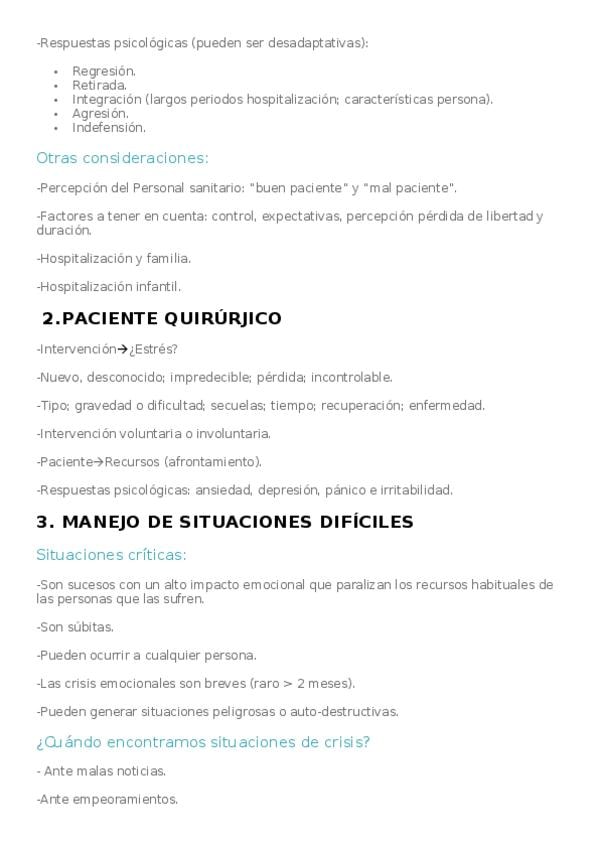 -Respuestas psicológicas (pueden ser desadaptativas):

- Regresión.
- Retirada.
- Integración (largos periodos hospitalización; características persona).
- Agresión.
- Indefensión.

Otras consideraciones:

-Percepción del Personal sanitario: "buen paciente" y "mal paciente".

-Factores a tener en cuenta: control, expectativas, percepción pérdida de libertad y duración.

-Hospitalización y familia.

-Hospitalización infantil.

2.PACIENTE QUIRÚRJICO

-Intervención→¿Estrés?

-Nuevo, desconocido; impredecible; pérdida; incontrolable.

-Tipo; gravedad o dificultad; secuelas; tiempo; recuperación; enfermedad.

-Intervención voluntaria o involuntaria.

-Paciente→Recursos (afrontamiento).

-Respuestas psicológicas: ansiedad, depresión, pánico e irritabilidad.

3. MANEJO DE SITUACIONES DIFÍCILES

Situaciones críticas:

-Son sucesos con un alto impacto emocional que paralizan los recursos habituales de las personas que las sufren.

-Son súbitas.

-Pueden ocurrir a cualquier persona.

-Las crisis emocionales son breves (raro > 2 meses).

-Pueden generar situaciones peligrosas o auto-destructivas.

¿Cuándo encontramos situaciones de crisis?

- Ante malas noticias.

-Ante empeoramientos.